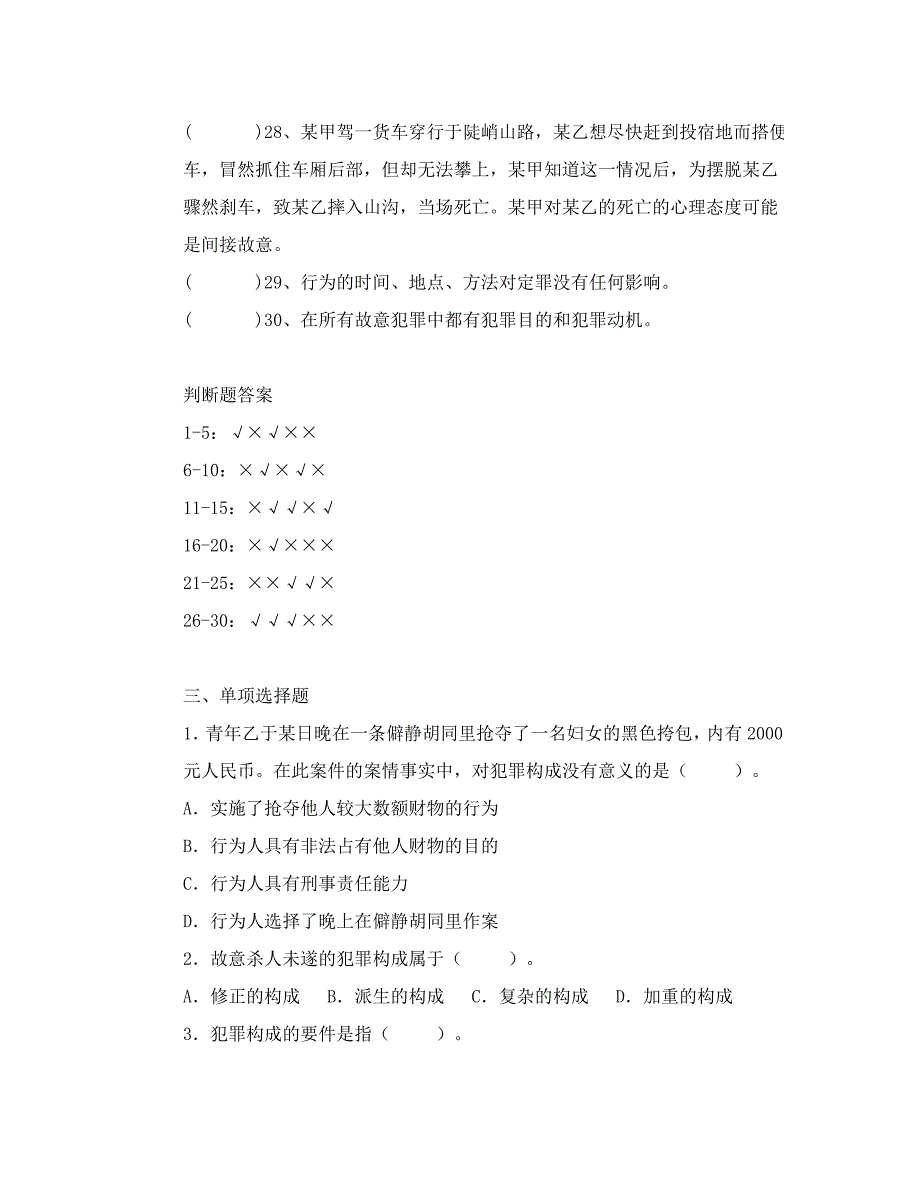 (　　　)28、某甲驾一货车穿行于陡峭山路，某乙想尽快赶到投宿地而搭便车，冒然抓住车厢后部，但却无法攀上，某甲知道这一情况后，为摆脱某乙骤然刹车，致某乙摔入山沟，当场死亡。某甲对某乙的死亡的心理态度可能是间接故意。

(　　　)29、行为的时间、地点、方法对定罪没有任何影响。

(　　　)30、在所有故意犯罪中都有犯罪目的和犯罪动机。

判断题答案

1-5：√×√××

6-10：×√×√×

11-15：×√√×√

16-20：×√×××

21-25：××√√×

26-30：√√√××

三、单项选择题

1.青年乙于某日晚在一条僻静胡同里抢夺了一名妇女的黑色挎包，内有2000元人民币。在此案件的案情事实中，对犯罪构成没有意义的是（　　）。

A. 实施了抢夺他人较大数额财物的行为

B. 行为人具有非法占有他人财物的目的

C. 行为人具有刑事责任能力

D. 行为人选择了晚上在僻静胡同里作案

2. 故意杀人未遂的犯罪构成属于（　　）。

A. 修正的构成　B. 派生的构成　C. 复杂的构成　D. 加重的构成

3. 犯罪构成的要件是指（　　）。